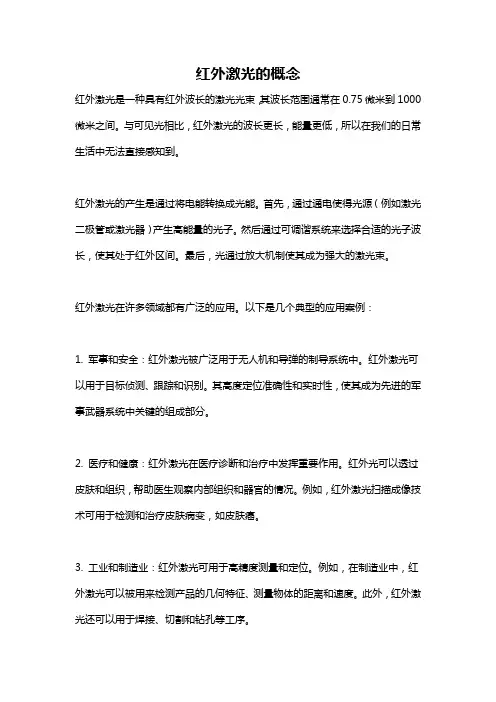 红外激光的概念

红外激光是一种具有红外波长的激光光束,其波长范围通常在 0.75 微米到 1000 微米之间。与可见光相比,红外激光的波长更长,能量更低,所以在我们的日常生活中无法直接感知到。

红外激光的产生是通过将电能转换成光能。首先,通过通电使得光源(例如激光二极管或激光器)产生高能量的光子。然后通过可调谐系统来选择合适的光子波长,使其处于红外区间。最后,光通过放大机制使其成为强大的激光束。

红外激光在许多领域都有广泛的应用。以下是几个典型的应用案例:

1. 军事和安全:红外激光被广泛用于无人机和导弹的制导系统中。红外激光可以用于目标侦测、跟踪和识别。其高度定位准确性和实时性,使其成为先进的军事武器系统中关键的组成部分。

2. 医疗和健康:红外激光在医疗诊断和治疗中发挥重要作用。红外光可以透过皮肤和组织,帮助医生观察内部组织和器官的情况。例如,红外激光扫描成像技术可用于检测和治疗皮肤病变,如皮肤癌。

3. 工业和制造业:红外激光可用于高精度测量和定位。例如,在制造业中,红外激光可以被用来检测产品的几何特征、测量物体的距离和速度。此外,红外激光还可以用于焊接、切割和钻孔等工序。